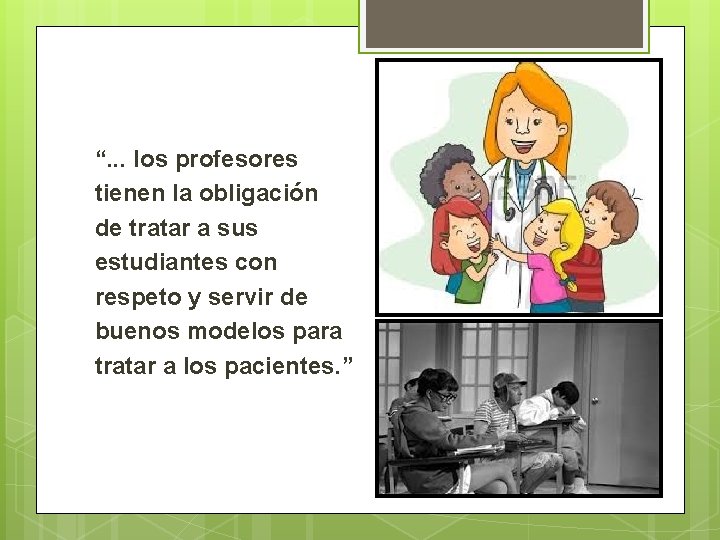 “... los profesores tienen la obligación de tratar a sus estudiantes con respeto y servir de buenos modelos para tratar a los pacientes.”